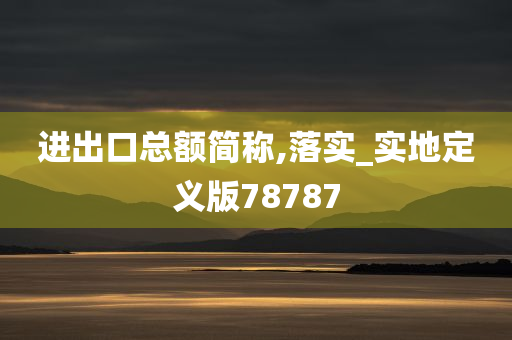 进出口总额简称,落实_实地定义版78787